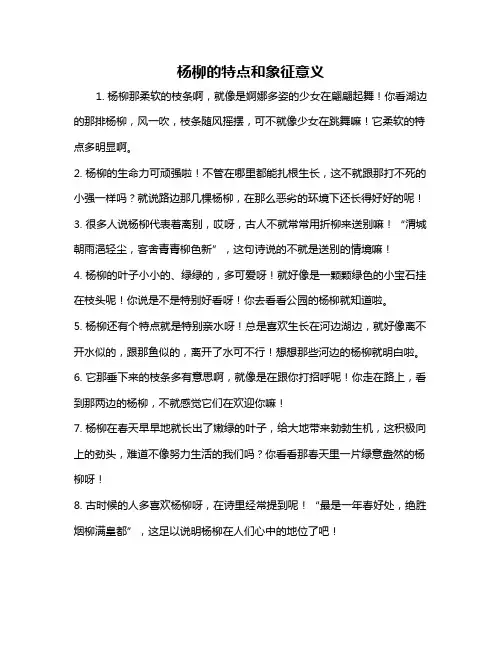 杨柳的特点和象征意义

1. 杨柳那柔软的枝条啊，就像是婀娜多姿的少女在翩翩起舞！你看湖边的那排杨柳，风一吹，枝条随风摇摆，可不就像少女在跳舞嘛！它柔软的特点多明显啊。

2. 杨柳的生命力可顽强啦！不管在哪里都能扎根生长，这不就跟那打不死的小强一样吗？就说路边那几棵杨柳，在那么恶劣的环境下还长得好好的呢！

3. 很多人说杨柳代表着离别，哎呀，古人不就常常用折柳来送别嘛！“渭城朝雨浥轻尘，客舍青青柳色新”，这句诗说的不就是送别的情境嘛！

4. 杨柳的叶子小小的、绿绿的，多可爱呀！就好像是一颗颗绿色的小宝石挂在枝头呢！你说是不是特别好看呀！你去看看公园的杨柳就知道啦。

5. 杨柳还有个特点就是特别亲水呀！总是喜欢生长在河边湖边，就好像离不开水似的，跟那鱼似的，离开了水可不行！想想那些河边的杨柳就明白啦。

6. 它那垂下来的枝条多有意思啊，就像是在跟你打招呼呢！你走在路上，看到那两边的杨柳，不就感觉它们在欢迎你嘛！

7. 杨柳在春天早早地就长出了嫩绿的叶子，给大地带来勃勃生机，这积极向上的劲头，难道不像努力生活的我们吗？你看看那春天里一片绿意盎然的杨柳呀！

8. 古时候的人多喜欢杨柳呀，在诗里经常提到呢！“最是一年春好处，绝胜烟柳满皇都”，这足以说明杨柳在人们心中的地位了吧！